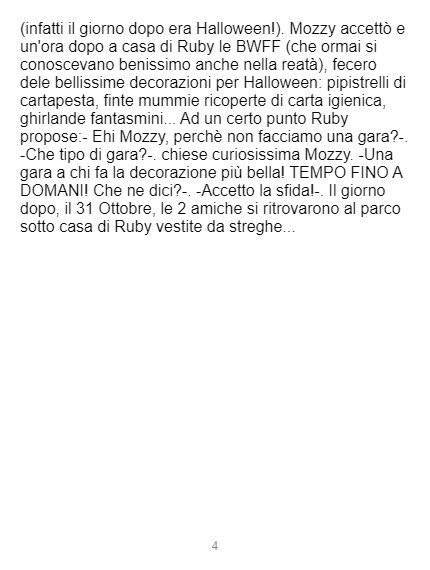 (infatti il giorno dopo era Halloween!). Mozzy accettò e un'ora dopo a casa di Ruby le BWFF (che ormai si conoscevano benissimo anche nella reatà), fecero dele bellissime decorazioni per Halloween: pipistrelli di cartapesta, finte mummie ricoperte di carta igienica, ghirlande fantasmini... Ad un certo punto Ruby propose:- Ehi Mozzy, perchè non facciamo una gara?-. -Che tipo di gara?-. chiese curiosissima Mozzy. -Una gara a chi fa la decorazione più bella! TEMPO FINO A DOMANI! Che ne dici?-. -Accetto la sfida!-. Il giorno dopo, il 31 Ottobre, le 2 amiche si ritrovarono al parco sotto casa di Ruby vestite da streghe...

4